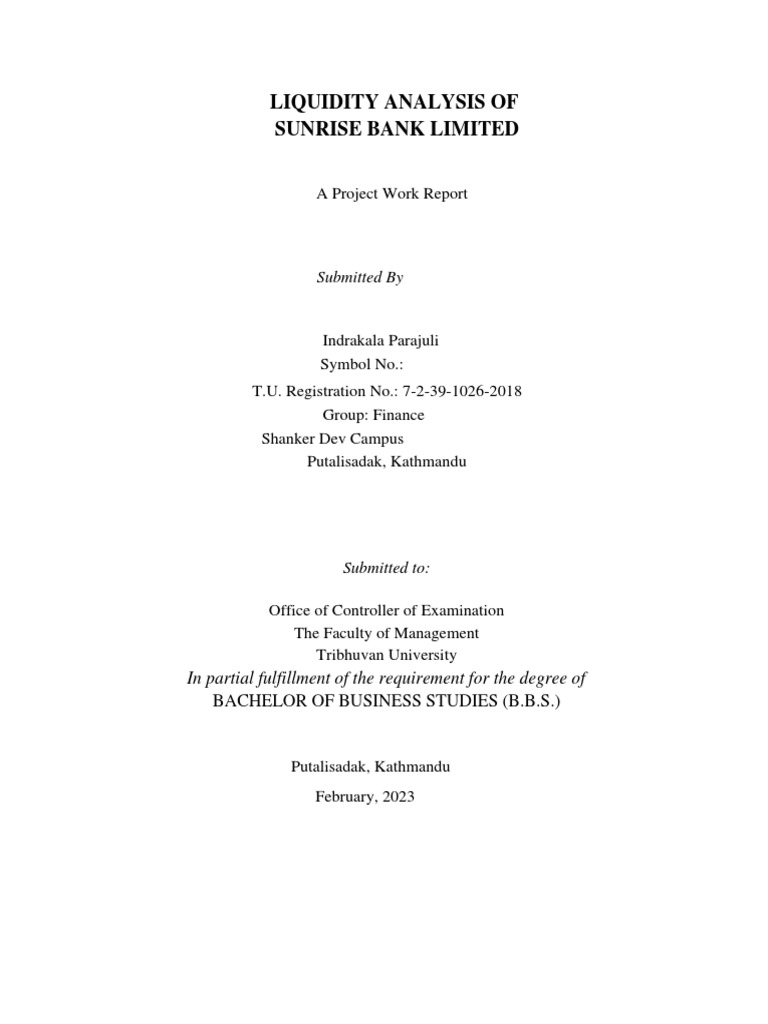 LIQUIDITY ANALYSIS OF
SUNRISE BANK LIMITED

A Project Work Report

Submitted By

Indrakala Parajuli
Symbol No.:
T.U. Registration No.: 7-2-39-1026-2018
Group: Finance
Shanker Dev Campus
Putalisadak, Kathmandu

Submitted to:

Office of Controller of Examination
The Faculty of Management
Tribhuvan University
In partial fulfillment of the requirement for the degree of
BACHELOR OF BUSINESS STUDIES (B.B.S.)

Putalisadak, Kathmandu
February, 2023